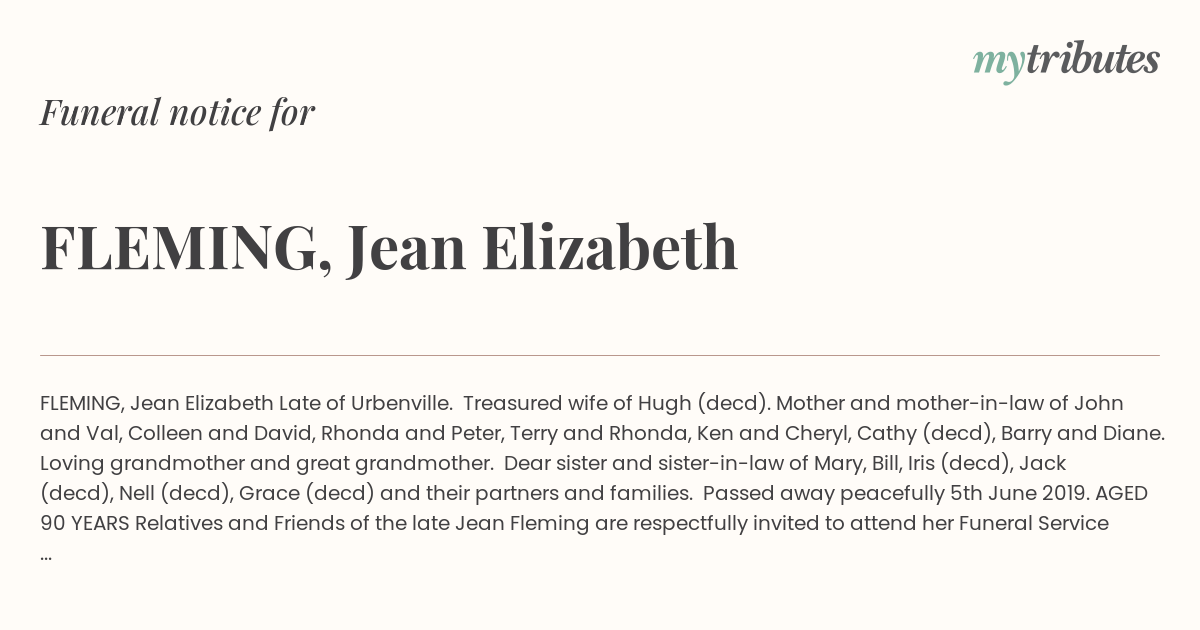 mytributes

Funeral notice for

FLEMING, Jean Elizabeth

FLEMING, Jean Elizabeth Late of Urbenville. Treasured wife of Hugh (decd). Mother and mother-in-law of John and Val, Colleen and David, Rhonda and Peter, Terry and Rhonda, Ken and Cheryl, Cathy (decd), Barry and Diane. Loving grandmother and great grandmother. Dear sister and sister-in-law of Mary, Bill, Iris (decd), Jack (decd), Nell (decd), Grace (decd) and their partners and families. Passed away peacefully 5th June 2019. AGED 90 YEARS Relatives and Friends of the late Jean Fleming are respectfully invited to attend her Funeral Service ...